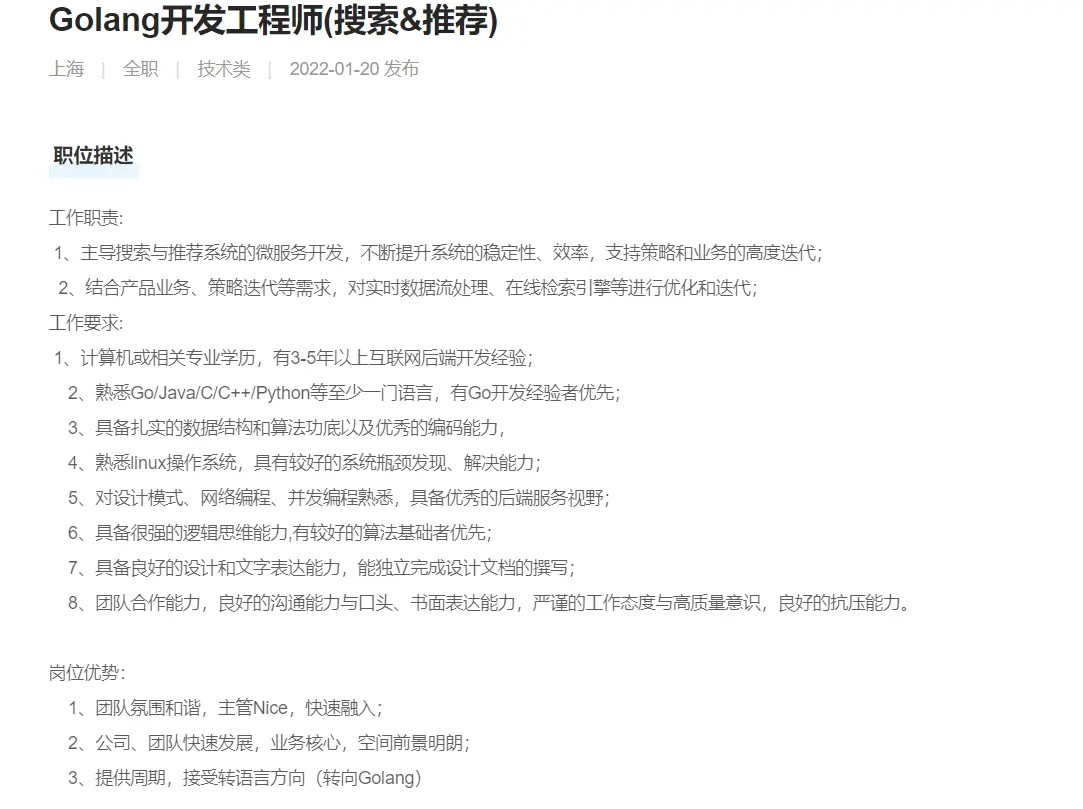 Golang开发工程师(搜索&推荐)

上海 | 全职 | 技术类 | 2022-01-20 发布

职位描述

工作职责:
1、主导搜索与推荐系统的微服务开发，不断提升系统的稳定性、效率，支持策略和业务的高度迭代；
2、结合产品业务、策略迭代等需求，对实时数据流处理、在线检索引擎等进行优化和迭代；
工作要求:
1、计算机或相关专业学历，有3-5年以上互联网后端开发经验；
2、熟悉Go/Java/C/C++/Python等至少一门语言，有Go开发经验者优先;
3、具备扎实的数据结构和算法功底以及优秀的编码能力，
4、熟悉linux操作系统，具有较好的系统瓶颈发现、解决能力；
5、对设计模式、网络编程、并发编程熟悉，具备优秀的后端服务视野；
6、具备很强的逻辑思维能力,有较好的算法基础者优先；
7、具备良好的设计和文字表达能力，能独立完成设计文档的撰写；
8、团队合作能力，良好的沟通能力与口头、书面表达能力，严谨的工作态度与高质量意识，良好的抗压能力。

岗位优势:
1、团队氛围和谐，主管Nice，快速融入；
2、公司、团队快速发展，业务核心，空间前景明朗；
3、提供周期，接受转语言方向（转向Golang）